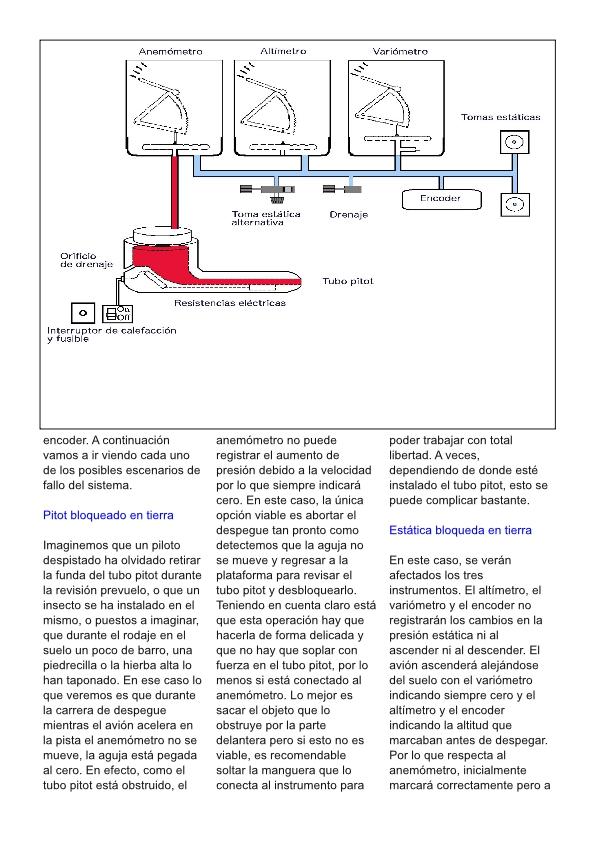 Anemómetro
Altímetro
Variómetro
Tomas estáticas
Toma estática alternativa
Drenaje
Encoder
Orificio de drenaje
Tubo pitot
Resistencias eléctricas
On
Off
Interruptor de calefacción y fusible

encoder. A continuación vamos a ir viendo cada uno de los posibles escenarios de fallo del sistema.

Pitot bloqueado en tierra

Imaginemos que un piloto despistado ha olvidado retirar la funda del tubo pitot durante la revisión prevuelo, o que un insecto se ha instalado en el mismo, o puestos a imaginar, que durante el rodaje en el suelo un poco de barro, una piedrecilla o la hierba alta lo han taponado. En ese caso lo que veremos es que durante la carrera de despegue mientras el avión acelera en la pista el anemómetro no se mueve, la aguja está pegada al cero. En efecto, como el tubo pitot está obstruido, el anemómetro no puede registrar el aumento de presión debido a la velocidad por lo que siempre indicará cero. En este caso, la única opción viable es abortar el despegue tan pronto como detectemos que la aguja no se mueve y regresar a la plataforma para revisar el tubo pitot y desbloquearlo. Teniendo en cuenta claro está que esta operación hay que hacerla de forma delicada y que no hay que soplar con fuerza en el tubo pitot, por lo menos si está conectado al anemómetro. Lo mejor es sacar el objeto que lo obstruye por la parte delantera pero si esto no es viable, es recomendable soltar la manguera que lo conecta al instrumento para poder trabajar con total libertad. A veces, dependiendo de donde esté instalado el tubo pitot, esto se puede complicar bastante.

Estática bloqueda en tierra

En este caso, se verán afectados los tres instrumentos. El altímetro, el variómetro y el encoder no registrarán los cambios en la presión estática ni al ascender ni al descender. El avión ascenderá alejándose del suelo con el variómetro indicando siempre cero y el altímetro y el encoder indicando la altitud que marcaban antes de despegar. Por lo que respecta al anemómetro, inicialmente marcará correctamente pero a